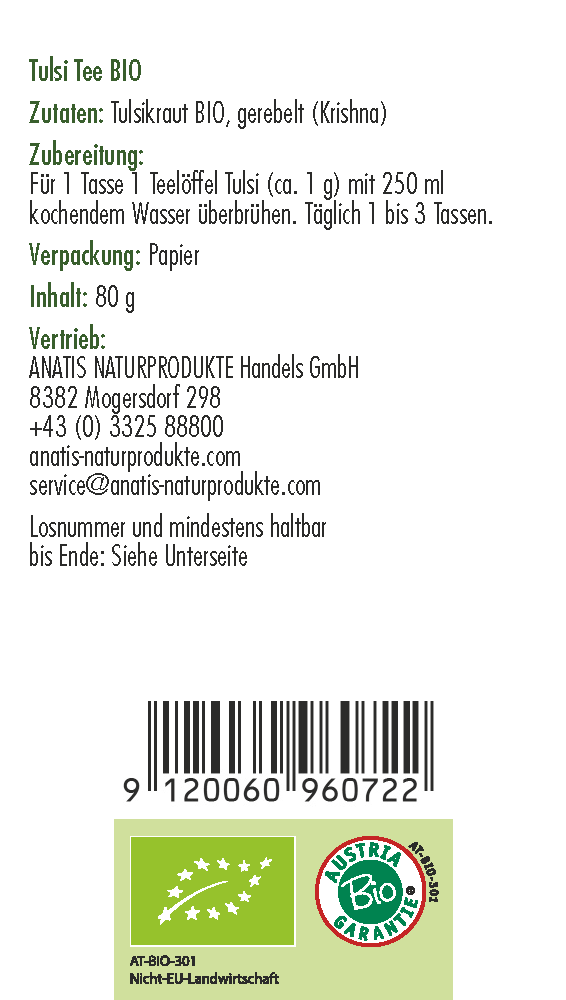 Tulsi Tee BIO

Zutaten: Tulsikraut BIO, gerebelt (Krishna)

Zubereitung:
Für 1 Tasse 1 Teelöffel Tulsi (ca. 1 g) mit 250 ml kochendem Wasser überbrühen. Täglich 1 bis 3 Tassen.

Verpackung: Papier

Inhalt: 80 g

Vertrieb:
ANATIS NATURPRODUKTE Handels GmbH
8382 Mogersdorf 298
+43 (0) 3325 88800
anatis-naturprodukte.com
service@anatis-naturprodukte.com

Losnummer und mindestens haltbar bis Ende: Siehe Unterseite

9 120060 960722

AUSTRIA
Bio
GARANTIE
AT-BIO-301

AT-BIO-301
Nicht-EU-Landwirtschaft